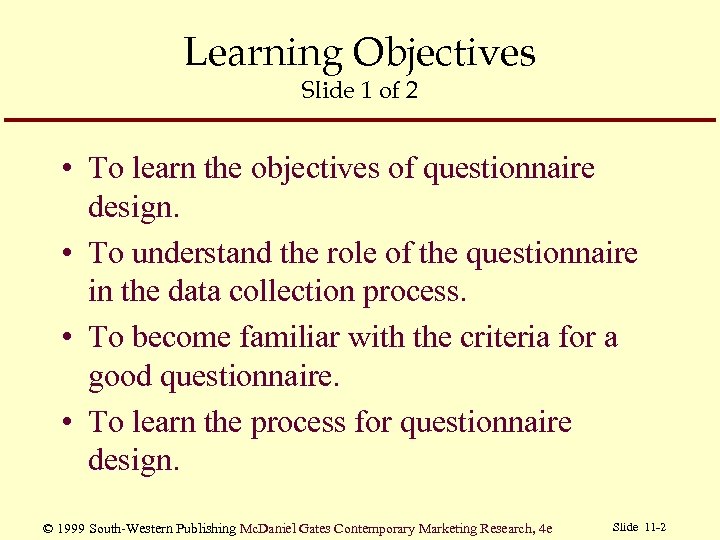 Learning Objectives
Slide 1 of 2

• To learn the objectives of questionnaire design.
• To understand the role of the questionnaire in the data collection process.
• To become familiar with the criteria for a good questionnaire.
• To learn the process for questionnaire design.

© 1999 South-Western Publishing McDaniel Gates Contemporary Marketing Research, 4e

Slide 11-2